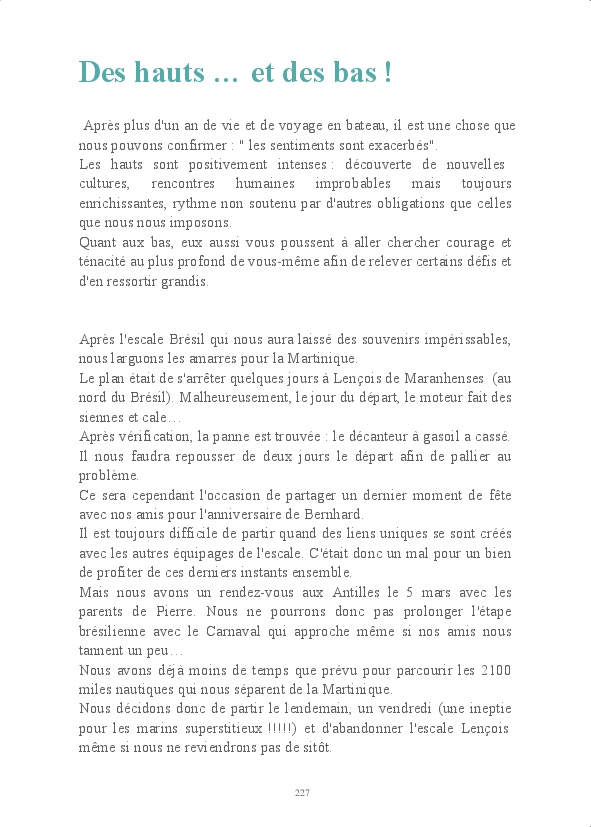 Des hauts … et des bas !

Après plus d'un an de vie et de voyage en bateau, il est une chose que nous pouvons confirmer : " les sentiments sont exacerbés".
Les hauts sont positivement intenses : découverte de nouvelles cultures, rencontres humaines improbables mais toujours enrichissantes, rythme non soutenu par d'autres obligations que celles que nous nous imposons.
Quant aux bas, eux aussi vous poussent à aller chercher courage et ténacité au plus profond de vous-même afin de relever certains défis et d'en ressortir grandis.

Après l'escale Brésil qui nous aura laissé des souvenirs impérissables, nous larguons les amarres pour la Martinique.
Le plan était de s'arrêter quelques jours à Lençois de Maranhenses (au nord du Brésil). Malheureusement, le jour du départ, le moteur fait des siennes et cale…
Après vérification, la panne est trouvée : le décanteur à gasoil a cassé. Il nous faudra repousser de deux jours le départ afin de pallier au problème.
Ce sera cependant l'occasion de partager un dernier moment de fête avec nos amis pour l'anniversaire de Bernhard.
Il est toujours difficile de partir quand des liens uniques se sont créés avec les autres équipages de l'escale. C'était donc un mal pour un bien de profiter de ces derniers instants ensemble.
Mais nous avons un rendez-vous aux Antilles le 5 mars avec les parents de Pierre. Nous ne pourrons donc pas prolonger l'étape brésilienne avec le Carnaval qui approche même si nos amis nous tannent un peu…
Nous avons déjà moins de temps que prévu pour parcourir les 2100 miles nautiques qui nous séparent de la Martinique.
Nous décidons donc de partir le lendemain, un vendredi (une ineptie pour les marins superstitieux !!!!!) et d'abandonner l'escale Lençois même si nous ne reviendrons pas de sitôt.

227